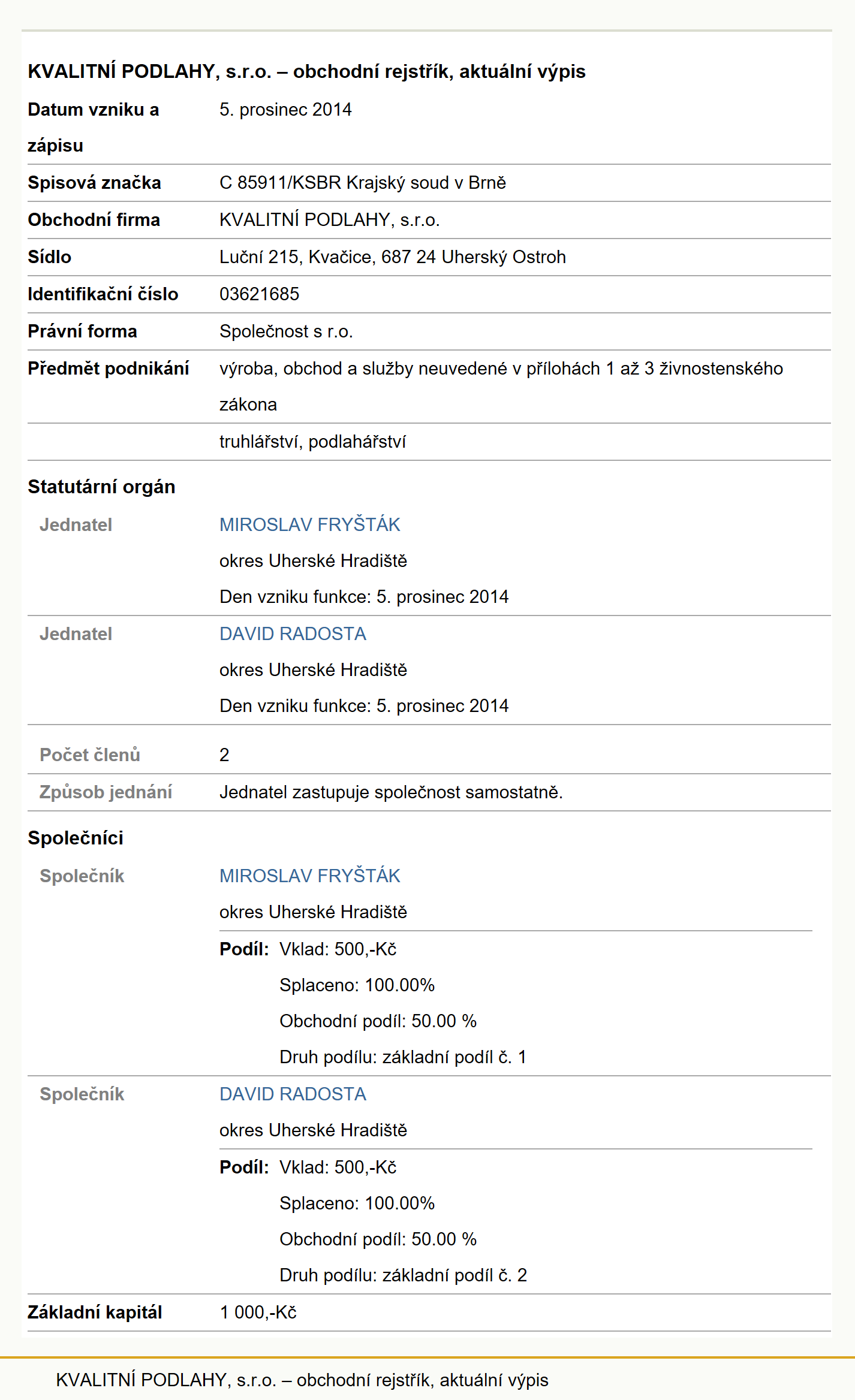 KVALITNÍ PODLAHY, s.r.o. – obchodní rejstřík, aktuální výpis

| | |
|---|---|
| Datum vzniku a zápisu | 5. prosinec 2014 |
| Spisová značka | C 85911/KSBR Krajský soud v Brně |
| Obchodní firma | KVALITNÍ PODLAHY, s.r.o. |
| Sídlo | Luční 215, Kvačice, 687 24 Uherský Ostroh |
| Identifikační číslo | 03621685 |
| Právní forma | Společnost s r.o. |
| Předmět podnikání | výroba, obchod a služby neuvedené v přílohách 1 až 3 živnostenského zákona |
| | truhlářství, podlahářství |

Statutární orgán

| | |
|---|---|
| Jednatel | MIROSLAV FRYŠTÁK okres Uherské Hradiště Den vzniku funkce: 5. prosinec 2014 |
| Jednatel | DAVID RADOSTA okres Uherské Hradiště Den vzniku funkce: 5. prosinec 2014 |
| Počet členů | 2 |
| Způsob jednání | Jednatel zastupuje společnost samostatně. |

Společníci

| | |
|---|---|
| Společník | MIROSLAV FRYŠTÁK okres Uherské Hradiště Podíl: Vklad: 500,-Kč Splaceno: 100.00% Obchodní podíl: 50.00 % Druh podílu: základní podíl č. 1 |
| Společník | DAVID RADOSTA okres Uherské Hradiště Podíl: Vklad: 500,-Kč Splaceno: 100.00% Obchodní podíl: 50.00 % Druh podílu: základní podíl č. 2 |
| Základní kapitál | 1 000,-Kč |

KVALITNÍ PODLAHY, s.r.o. – obchodní rejstřík, aktuální výpis